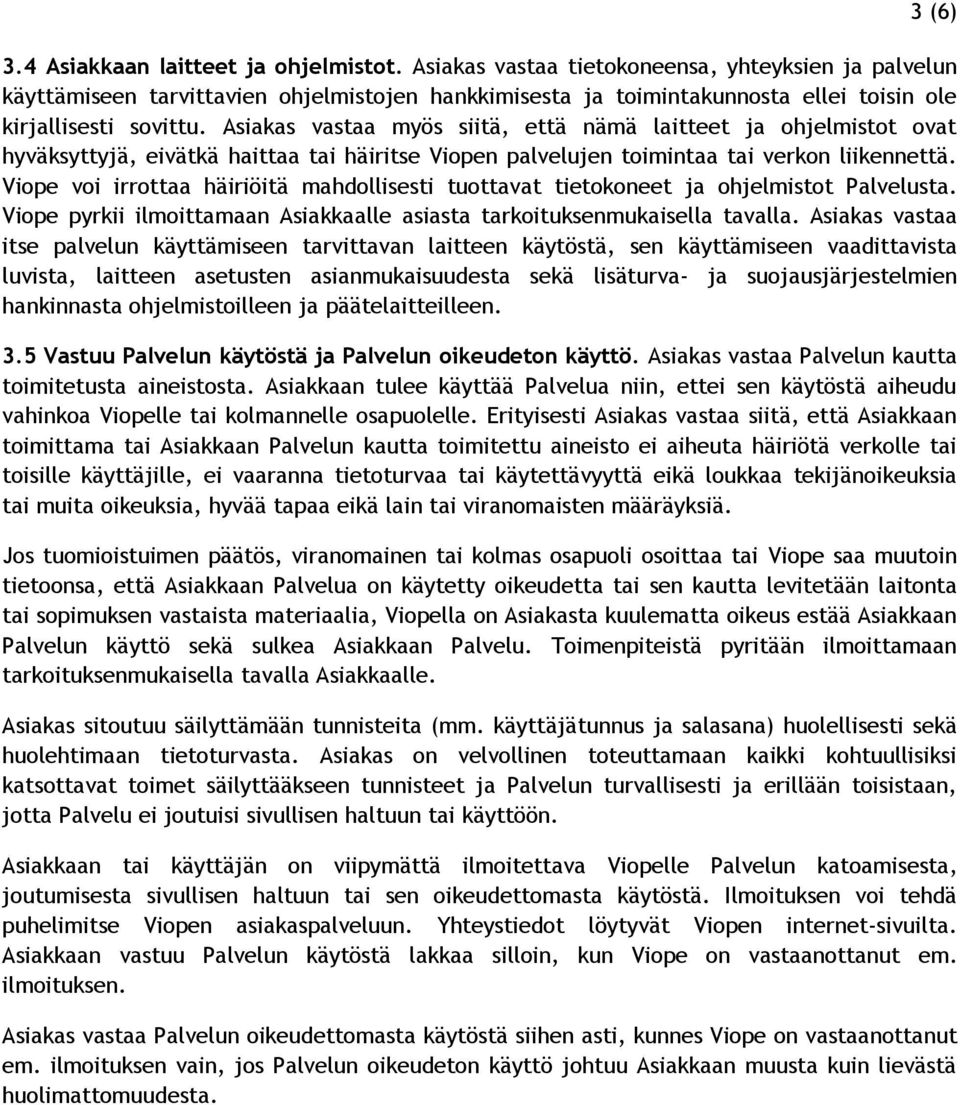 3 (6)

3.4 Asiakkaan laitteet ja ohjelmistot. Asiakas vastaa tietokoneensa, yhteyksien ja palvelun käyttämiseen tarvittavien ohjelmistojen hankkimisesta ja toimintakunnosta ellei toisin ole kirjallisesti sovittu. Asiakas vastaa myös siitä, että nämä laitteet ja ohjelmistot ovat hyväksyttyjä, eivätkä haittaa tai häiritse Viopen palvelujen toimintaa tai verkon liikennettä. Viope voi irrottaa häiriöitä mahdollisesti tuottavat tietokoneet ja ohjelmistot Palvelusta. Viope pyrkii ilmoittamaan Asiakkaalle asiasta tarkoituksenmukaisella tavalla. Asiakas vastaa itse palvelun käyttämiseen tarvittavan laitteen käytöstä, sen käyttämiseen vaadittavista luvista, laitteen asetusten asianmukaisuudesta sekä lisäturva- ja suojausjärjestelmien hankinnasta ohjelmistoilleen ja päätelaitteilleen.

3.5 Vastuu Palvelun käytöstä ja Palvelun oikeudeton käyttö. Asiakas vastaa Palvelun kautta toimitetusta aineistosta. Asiakkaan tulee käyttää Palvelua niin, ettei sen käytöstä aiheudu vahinkoa Viopelle tai kolmannelle osapuolelle. Erityisesti Asiakas vastaa siitä, että Asiakkaan toimittama tai Asiakkaan Palvelun kautta toimitettu aineisto ei aiheuta häiriötä verkolle tai toisille käyttäjille, ei vaaranna tietoturvaa tai käytettävyyttä eikä loukkaa tekijänoikeuksia tai muita oikeuksia, hyvää tapaa eikä lain tai viranomaisten määräyksiä.

Jos tuomioistuimen päätös, viranomainen tai kolmas osapuoli osoittaa tai Viope saa muutoin tietoonsa, että Asiakkaan Palvelua on käytetty oikeudetta tai sen kautta levitetään laitonta tai sopimuksen vastaista materiaalia, Viopella on Asiakasta kuulematta oikeus estää Asiakkaan Palvelun käyttö sekä sulkea Asiakkaan Palvelu. Toimenpiteistä pyritään ilmoittamaan tarkoituksenmukaisella tavalla Asiakkaalle.

Asiakas sitoutuu säilyttämään tunnisteita (mm. käyttäjätunnus ja salasana) huolellisesti sekä huolehtimaan tietoturvasta. Asiakas on velvollinen toteuttamaan kaikki kohtuullisiksi katsottavat toimet säilyttääkseen tunnisteet ja Palvelun turvallisesti ja erillään toisistaan, jotta Palvelu ei joutuisi sivullisen haltuun tai käyttöön.

Asiakkaan tai käyttäjän on viipymättä ilmoitettava Viopelle Palvelun katoamisesta, joutumisesta sivullisen haltuun tai sen oikeudettomasta käytöstä. Ilmoituksen voi tehdä puhelimitse Viopen asiakaspalveluun. Yhteystiedot löytyvät Viopen internet-sivuilta. Asiakkaan vastuu Palvelun käytöstä lakkaa silloin, kun Viope on vastaanottanut em. ilmoituksen.

Asiakas vastaa Palvelun oikeudettomasta käytöstä siihen asti, kunnes Viope on vastaanottanut em. ilmoituksen vain, jos Palvelun oikeudeton käyttö johtuu Asiakkaan muusta kuin lievästä huolimattomuudesta.